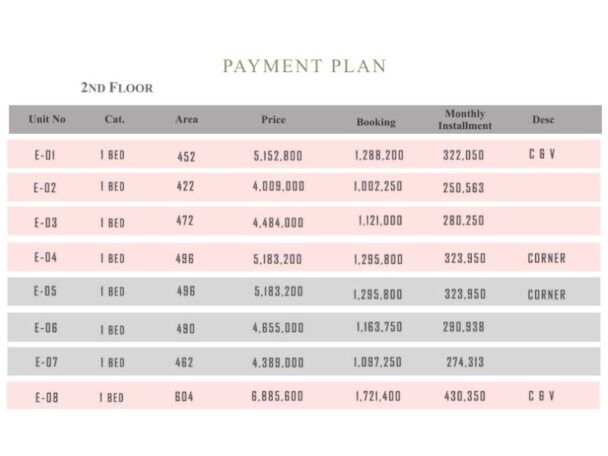 PAYMENT PLAN

2ND FLOOR

| Unit No | Cat. | Area | Price | Booking | Monthly Installment | Desc |
|---|---|---|---|---|---|---|
| E-01 | 1 BED | 452 | 5,152,800 | 1,288,200 | 322,050 | C & V |
| E-02 | 1 BED | 422 | 4,009,000 | 1,002,250 | 250,563 | |
| E-03 | 1 BED | 472 | 4,484,000 | 1,121,000 | 280,250 | |
| E-04 | 1 BED | 496 | 5,183,200 | 1,295,800 | 323,950 | CORNER |
| E-05 | 1 BED | 496 | 5,183,200 | 1,295,800 | 323,950 | CORNER |
| E-06 | 1 BED | 490 | 4,655,000 | 1,163,750 | 290,938 | |
| E-07 | 1 BED | 462 | 4,389,000 | 1,097,250 | 274,313 | |
| E-08 | 1 BED | 604 | 6,885,600 | 1,721,400 | 430,350 | C & V |